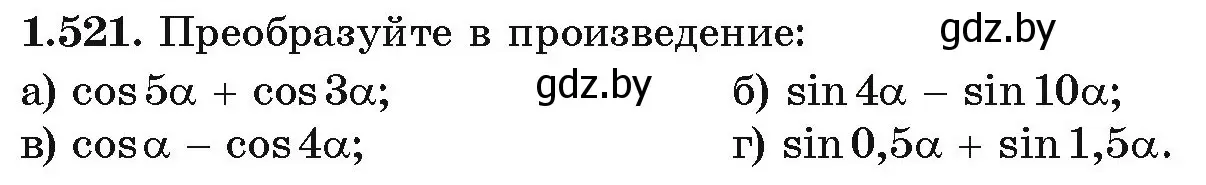 **1.521.** Преобразуйте в произведение: gdz.by

а) $\cos 5\alpha + \cos 3\alpha$; gdz.by б) $\sin 4\alpha - \sin 10\alpha$;

в) $\cos \alpha - \cos 4\alpha$; г) $\sin 0{,}5\alpha + \sin 1{,}5\alpha$.